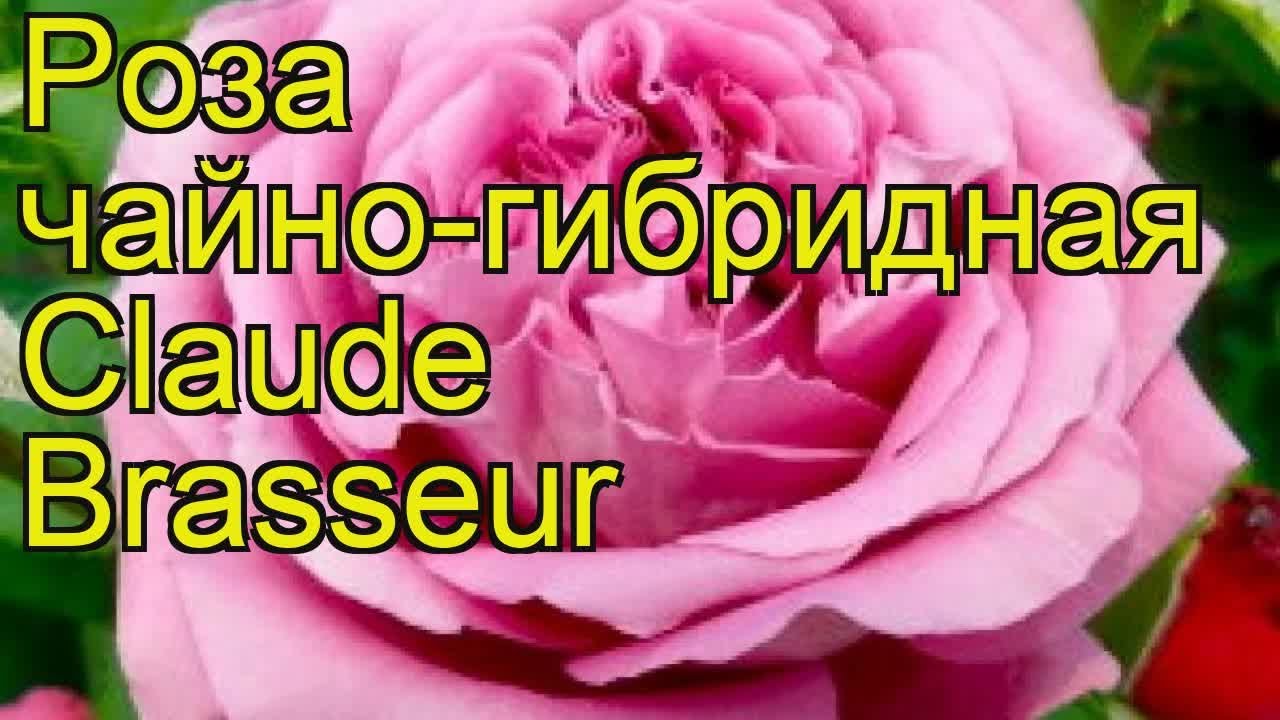 Роза чайно-гибридная Claude Brasseur